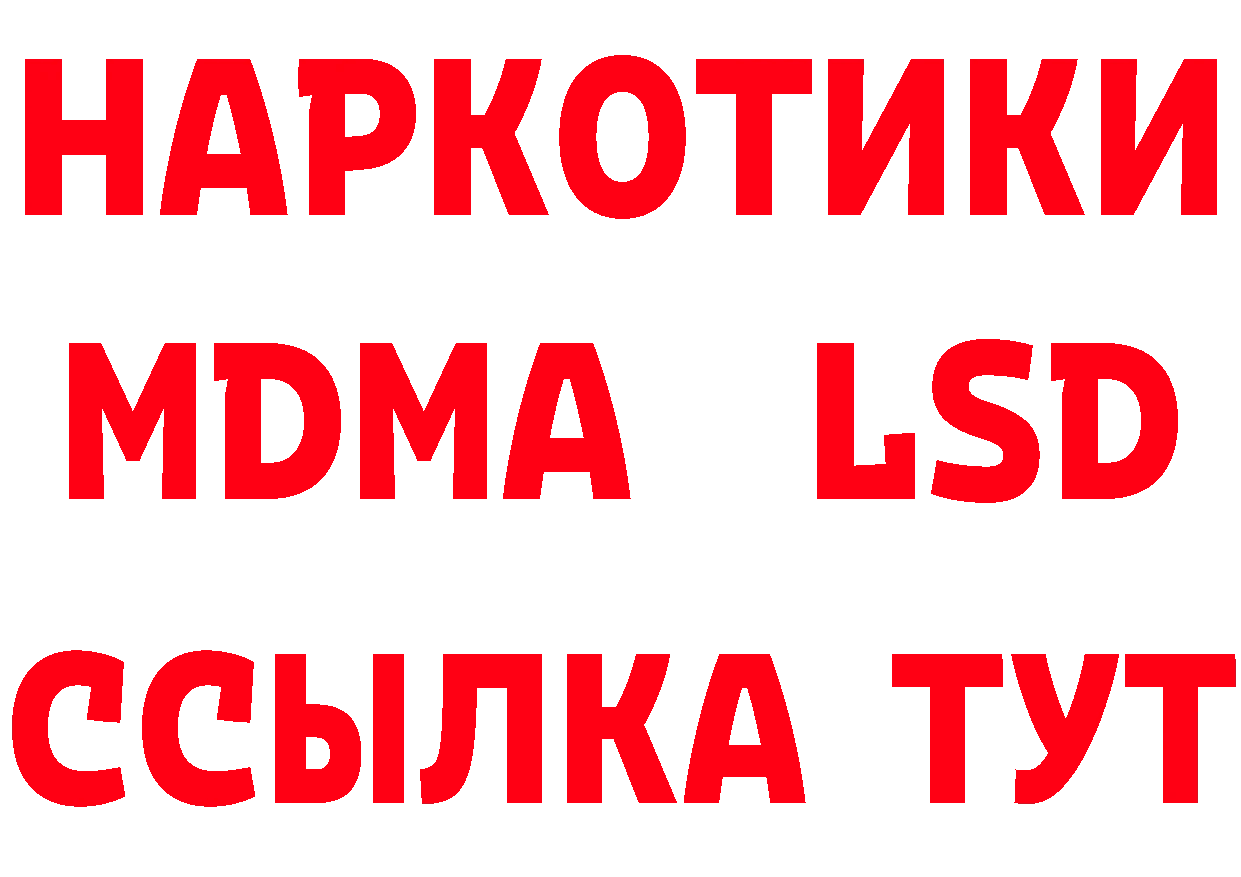 НАРКОТИКИ
MDMA LSD
ССЫЛКА ТУТ